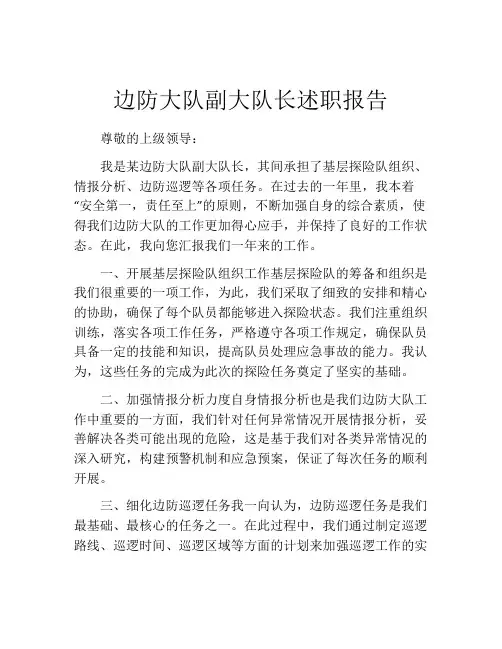 边防大队副大队长述职报告

尊敬的上级领导：

我是某边防大队副大队长，其间承担了基层探险队组织、情报分析、边防巡逻等各项任务。在过去的一年里，我本着“安全第一，责任至上”的原则，不断加强自身的综合素质，使得我们边防大队的工作更加得心应手，并保持了良好的工作状态。在此，我向您汇报我们一年来的工作。

一、开展基层探险队组织工作基层探险队的筹备和组织是我们很重要的一项工作，为此，我们采取了细致的安排和精心的协助，确保了每个队员都能够进入探险状态。我们注重组织训练，落实各项工作任务，严格遵守各项工作规定，确保队员具备一定的技能和知识，提高队员处理应急事故的能力。我认为，这些任务的完成为此次的探险任务奠定了坚实的基础。

二、加强情报分析力度自身情报分析也是我们边防大队工作中重要的一方面，我们针对任何异常情况开展情报分析，妥善解决各类可能出现的危险，这是基于我们对各类异常情况的深入研究，构建预警机制和应急预案，保证了每次任务的顺利开展。

三、细化边防巡逻任务我一向认为，边防巡逻任务是我们最基础、最核心的任务之一。在此过程中，我们通过制定巡逻路线、巡逻时间、巡逻区域等方面的计划来加强巡逻工作的实